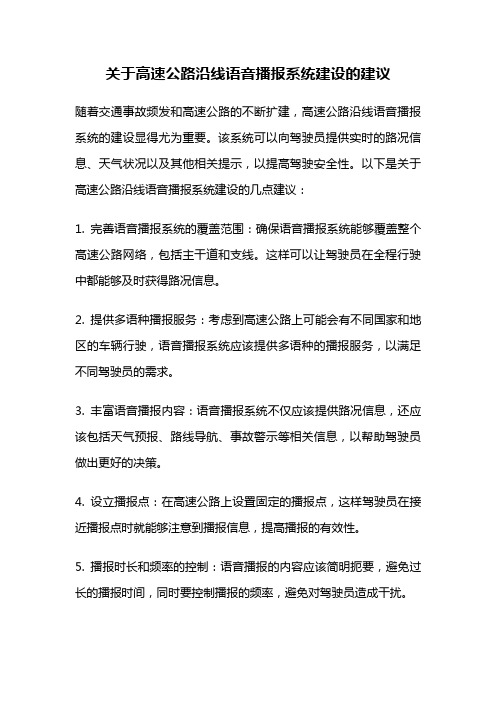 关于高速公路沿线语音播报系统建设的建议

随着交通事故频发和高速公路的不断扩建，高速公路沿线语音播报系统的建设显得尤为重要。该系统可以向驾驶员提供实时的路况信息、天气状况以及其他相关提示，以提高驾驶安全性。以下是关于高速公路沿线语音播报系统建设的几点建议：

1. 完善语音播报系统的覆盖范围：确保语音播报系统能够覆盖整个高速公路网络，包括主干道和支线。这样可以让驾驶员在全程行驶中都能够及时获得路况信息。

2. 提供多语种播报服务：考虑到高速公路上可能会有不同国家和地区的车辆行驶，语音播报系统应该提供多语种的播报服务，以满足不同驾驶员的需求。

3. 丰富语音播报内容：语音播报系统不仅应该提供路况信息，还应该包括天气预报、路线导航、事故警示等相关信息，以帮助驾驶员做出更好的决策。

4. 设立播报点：在高速公路上设置固定的播报点，这样驾驶员在接近播报点时就能够注意到播报信息，提高播报的有效性。

5. 播报时长和频率的控制：语音播报的内容应该简明扼要，避免过长的播报时间，同时要控制播报的频率，避免对驾驶员造成干扰。